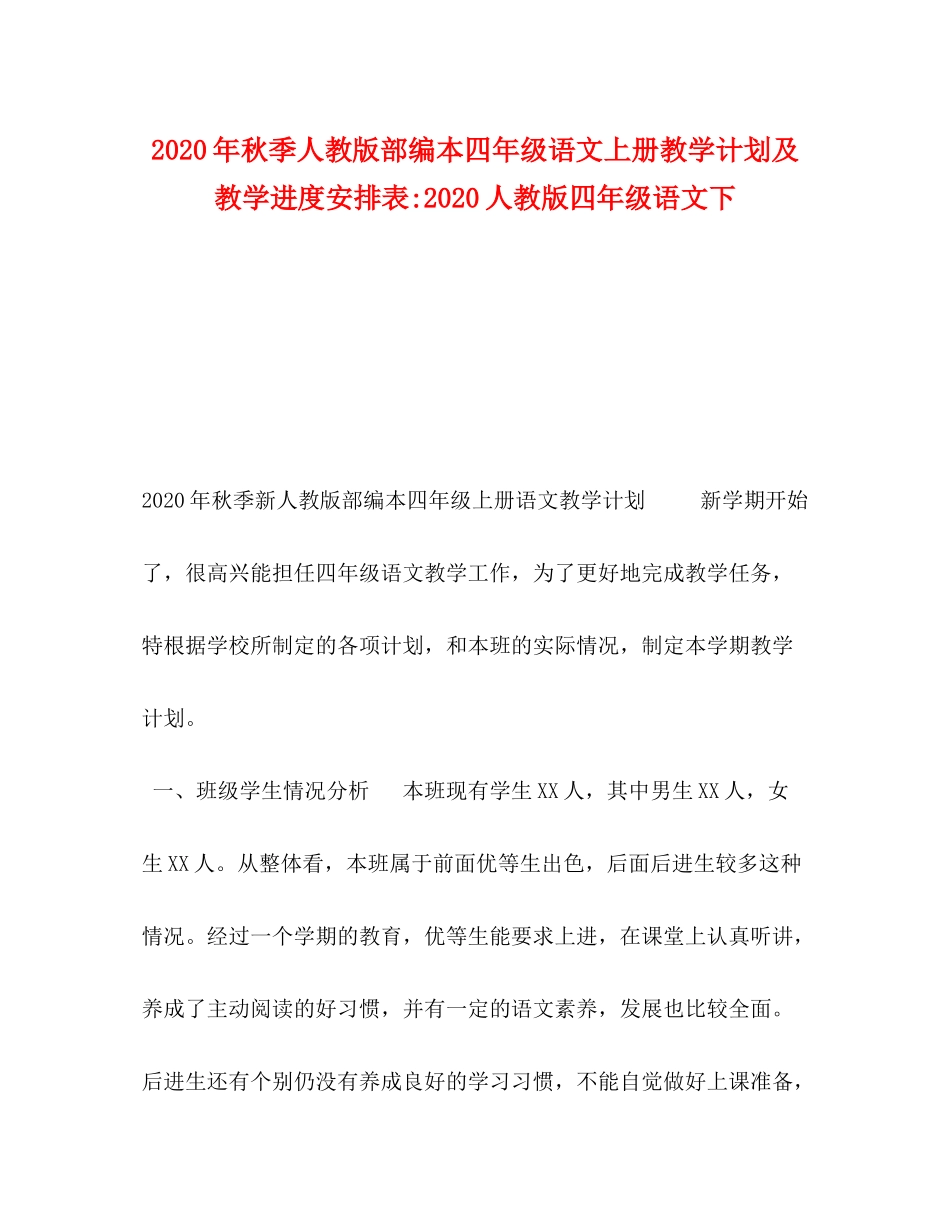 2020年秋季人教版部编本四年级语文上册教学计划及教学进度安排表:2020人教版四年级语文下

2020年秋季新人教版部编本四年级上册语文教学计划　　新学期开始了，很高兴能担任四年级语文教学工作，为了更好地完成教学任务，特根据学校所制定的各项计划，和本班的实际情况，制定本学期教学计划。

一、班级学生情况分析　　本班现有学生XX人，其中男生XX人，女生XX人。从整体看，本班属于前面优等生出色，后面后进生较多这种情况。经过一个学期的教育，优等生能要求上进，在课堂上认真听讲，养成了主动阅读的好习惯，并有一定的语文素养，发展也比较全面。后进生还有个别仍没有养成良好的学习习惯，不能自觉做好上课准备，